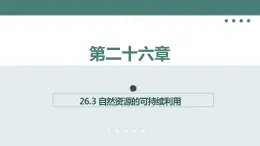 第二十六章

26.3 自然资源的可持续利用